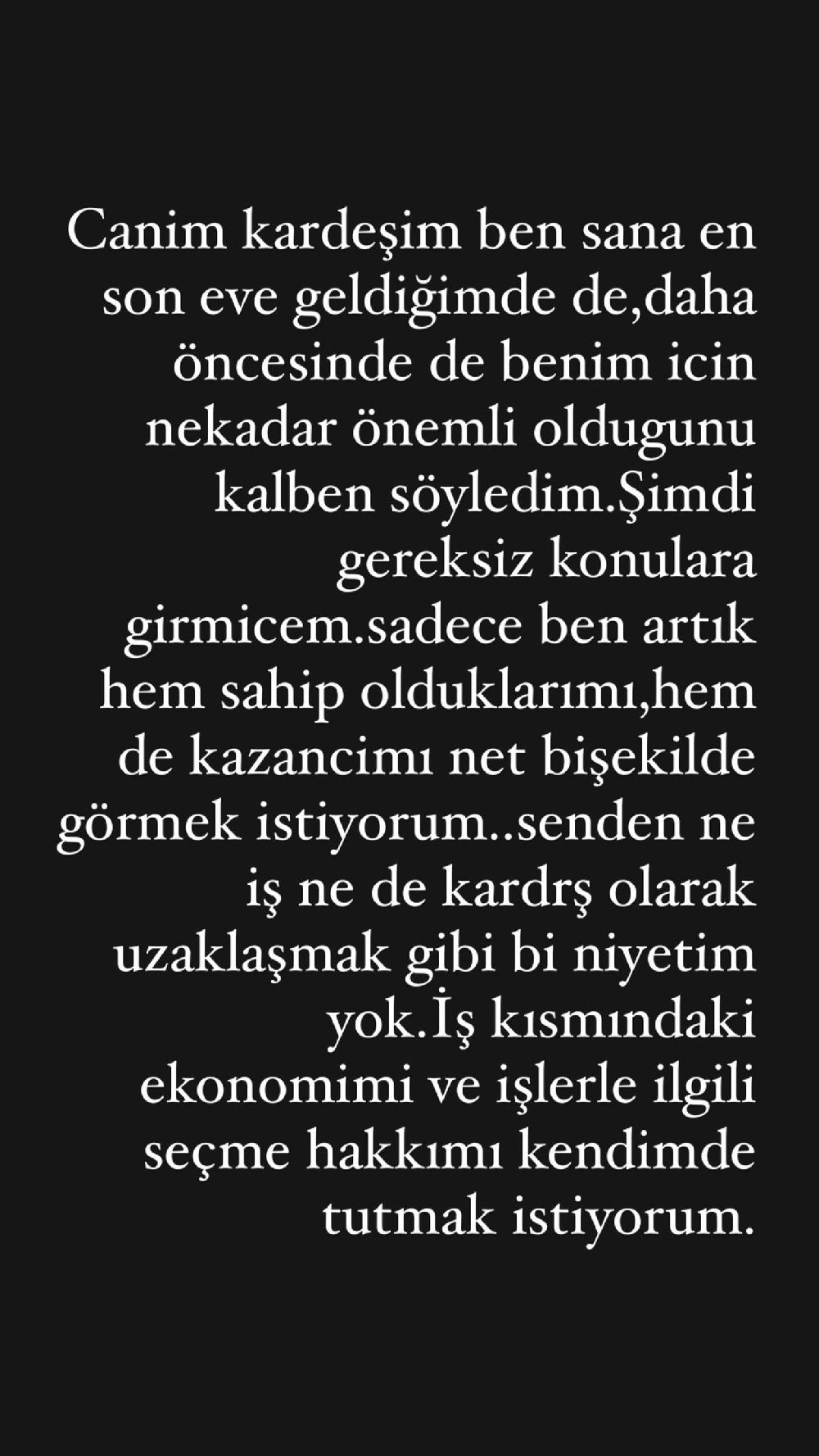 Canim kardeşim ben sana en son eve geldiğimde de,daha öncesinde de benim icin nekadar önemli oldugunu kalben söyledim.Şimdi gereksiz konulara girmicem.sadece ben artık hem sahip olduklarımı,hem de kazancimı net bişekilde görmek istiyorum..senden ne iş ne de kardrş olarak uzaklaşmak gibi bi niyetim yok.İş kısmındaki ekonomimi ve işlerle ilgili seçme hakkımı kendimde tutmak istiyorum.